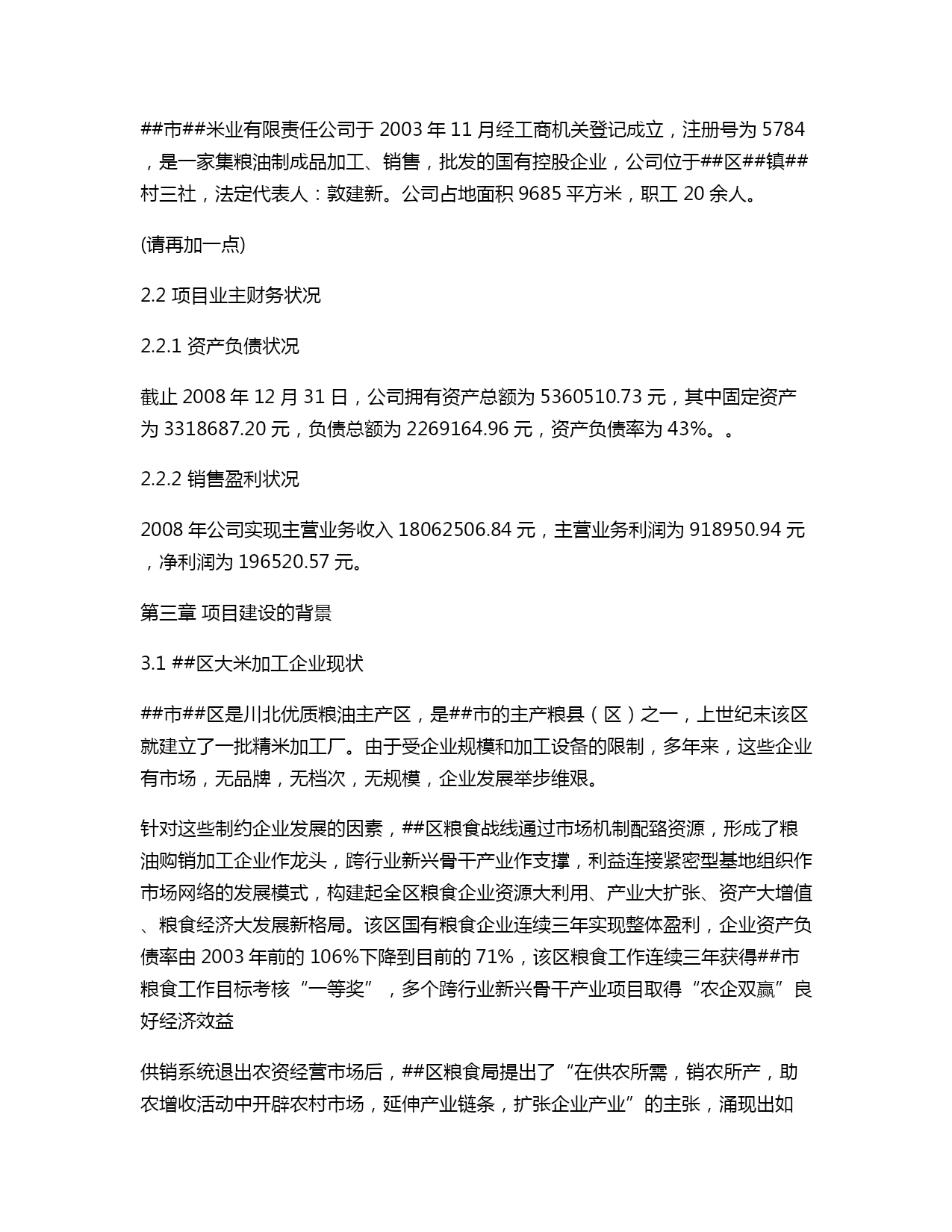 ##市##米业有限责任公司于 2003 年 11 月经工商机关登记成立，注册号为 5784，是一家集粮油制成品加工、销售，批发的国有控股企业，公司位于##区##镇##村三社，法定代表人：敦建新。公司占地面积 9685 平方米，职工 20 余人。

(请再加一点)

2.2 项目业主财务状况

2.2.1 资产负债状况

截止 2008 年 12 月 31 日，公司拥有资产总额为 5360510.73 元，其中固定资产为 3318687.20 元，负债总额为 2269164.96 元，资产负债率为 43%。。

2.2.2 销售盈利状况

2008 年公司实现主营业务收入 18062506.84 元，主营业务利润为 918950.94 元，净利润为 196520.57 元。

第三章 项目建设的背景

3.1 ##区大米加工企业现状

##市##区是川北优质粮油主产区，是##市的主产粮县（区）之一，上世纪末该区就建立了一批精米加工厂。由于受企业规模和加工设备的限制，多年来，这些企业有市场，无品牌，无档次，无规模，企业发展举步维艰。

针对这些制约企业发展的因素，##区粮食战线通过市场机制配臵资源，形成了粮油购销加工企业作龙头，跨行业新兴骨干产业作支撑，利益连接紧密型基地组织作市场网络的发展模式，构建起全区粮食企业资源大利用、产业大扩张、资产大增值、粮食经济大发展新格局。该区国有粮食企业连续三年实现整体盈利，企业资产负债率由 2003 年前的 106%下降到目前的 71%，该区粮食工作连续三年获得##市粮食工作目标考核“一等奖”，多个跨行业新兴骨干产业项目取得“农企双赢”良好经济效益

供销系统退出农资经营市场后，##区粮食局提出了“在供农所需，销农所产，助农增收活动中开辟农村市场，延伸产业链条，扩张企业产业”的主张，涌现出如